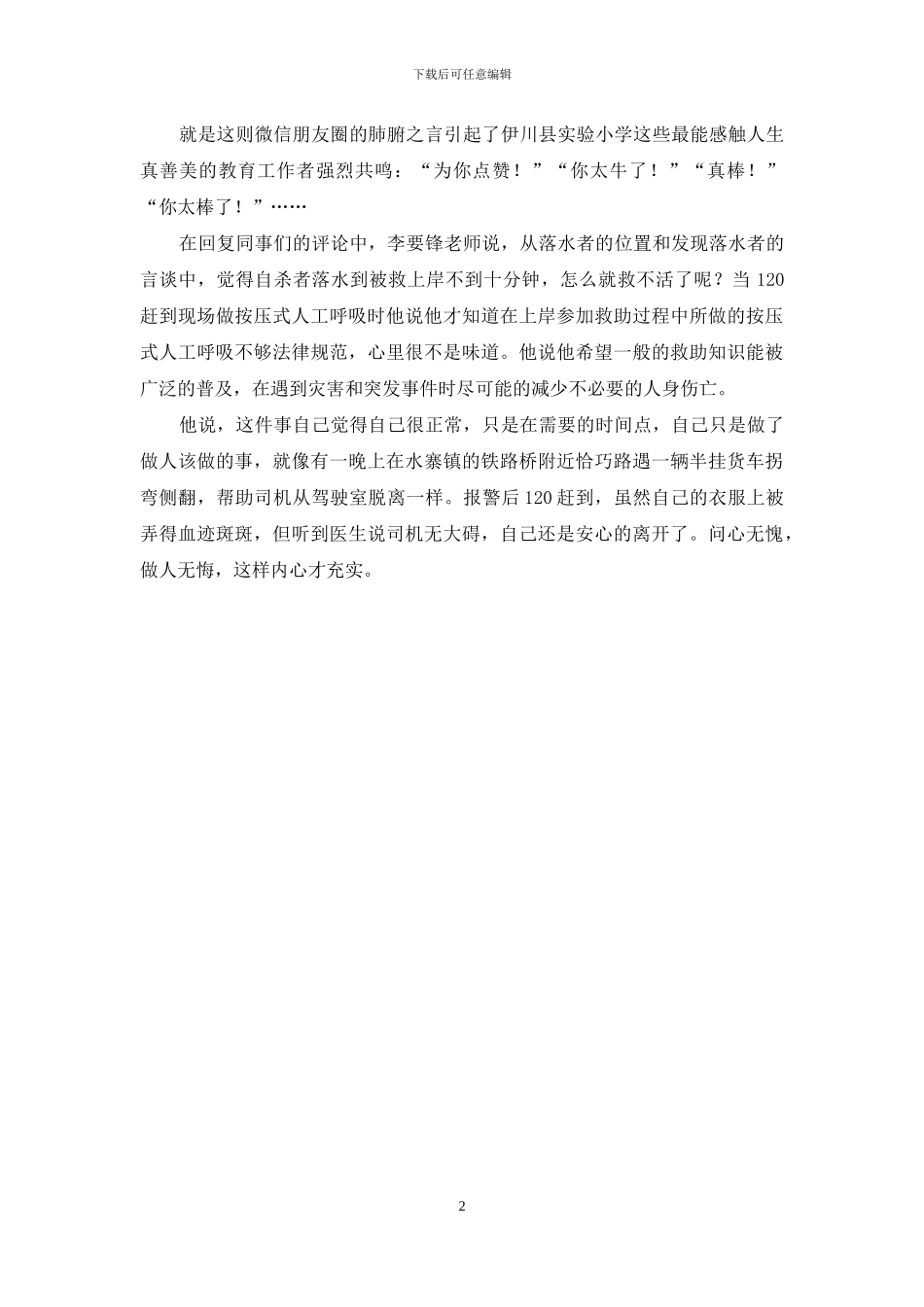 下载后可任意编辑

就是这则微信朋友圈的肺腑之言引起了伊川县实验小学这些最能感触人生真善美的教育工作者强烈共鸣：“为你点赞！”“你太牛了！”“真棒！”“你太棒了！”……

在回复同事们的评论中，李要锋老师说，从落水者的位置和发现落水者的言谈中，觉得自杀者落水到被救上岸不到十分钟，怎么就救不活了呢？当120赶到现场做按压式人工呼吸时他说他才知道在上岸参加救助过程中所做的按压式人工呼吸不够法律规范，心里很不是味道。他说他希望一般的救助知识能被广泛的普及，在遇到灾害和突发事件时尽可能的减少不必要的人身伤亡。

他说，这件事自己觉得自己很正常，只是在需要的时间点，自己只是做了做人该做的事，就像有一晚上在水寨镇的铁路桥附近恰巧路遇一辆半挂货车拐弯侧翻，帮助司机从驾驶室脱离一样。报警后120赶到，虽然自己的衣服上被弄得血迹斑斑，但听到医生说司机无大碍，自己还是安心的离开了。问心无愧，做人无悔，这样内心才充实。

2